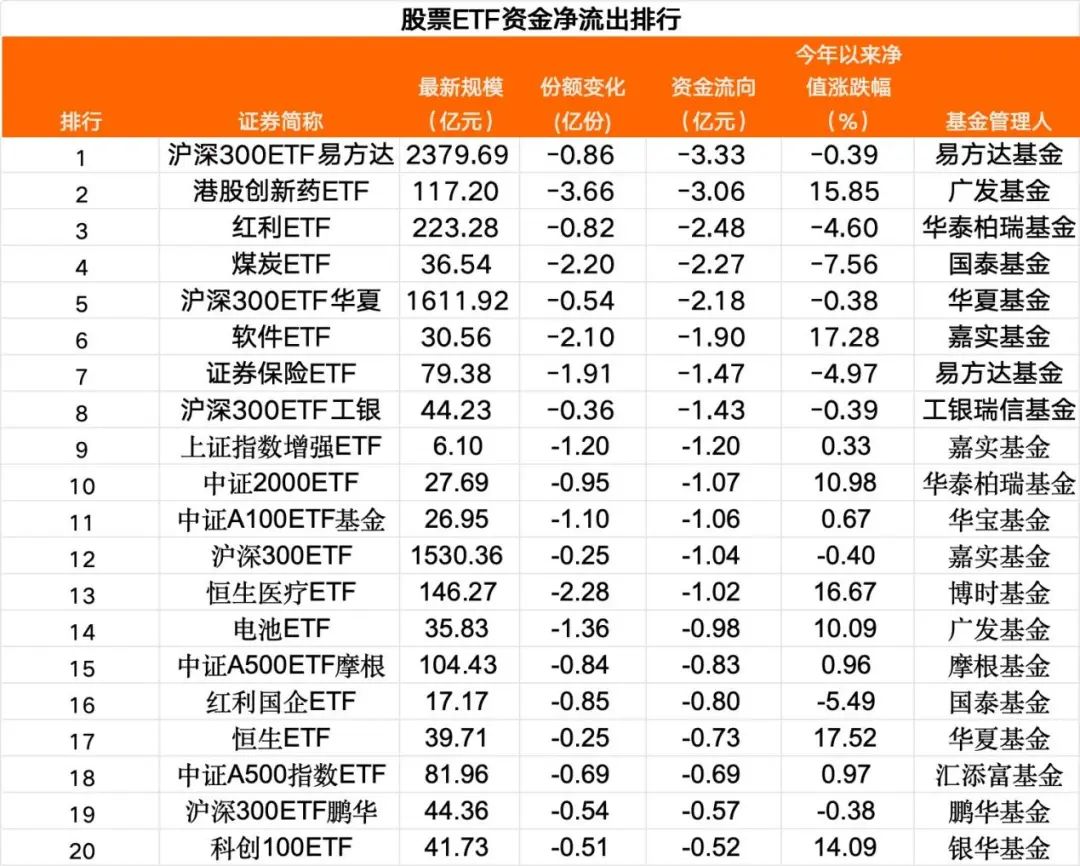 股票ETF资金净流出排行

| 排行 | 证券简称 | 最新规模（亿元） | 份额变化(亿份) | 资金流向（亿元） | 今年以来净值涨跌幅（%） | 基金管理人 |
|---|---|---|---|---|---|---|
| 1 | 沪深300ETF易方达 | 2379.69 | -0.86 | -3.33 | -0.39 | 易方达基金 |
| 2 | 港股创新药ETF | 117.20 | -3.66 | -3.06 | 15.85 | 广发基金 |
| 3 | 红利ETF | 223.28 | -0.82 | -2.48 | -4.60 | 华泰柏瑞基金 |
| 4 | 煤炭ETF | 36.54 | -2.20 | -2.27 | -7.56 | 国泰基金 |
| 5 | 沪深300ETF华夏 | 1611.92 | -0.54 | -2.18 | -0.38 | 华夏基金 |
| 6 | 软件ETF | 30.56 | -2.10 | -1.90 | 17.28 | 嘉实基金 |
| 7 | 证券保险ETF | 79.38 | -1.91 | -1.47 | -4.97 | 易方达基金 |
| 8 | 沪深300ETF工银 | 44.23 | -0.36 | -1.43 | -0.39 | 工银瑞信基金 |
| 9 | 上证指数增强ETF | 6.10 | -1.20 | -1.20 | 0.33 | 嘉实基金 |
| 10 | 中证2000ETF | 27.69 | -0.95 | -1.07 | 10.98 | 华泰柏瑞基金 |
| 11 | 中证A100ETF基金 | 26.95 | -1.10 | -1.06 | 0.67 | 华宝基金 |
| 12 | 沪深300ETF | 1530.36 | -0.25 | -1.04 | -0.40 | 嘉实基金 |
| 13 | 恒生医疗ETF | 146.27 | -2.28 | -1.02 | 16.67 | 博时基金 |
| 14 | 电池ETF | 35.83 | -1.36 | -0.98 | 10.09 | 广发基金 |
| 15 | 中证A500ETF摩根 | 104.43 | -0.84 | -0.83 | 0.96 | 摩根基金 |
| 16 | 红利国企ETF | 17.17 | -0.85 | -0.80 | -5.49 | 国泰基金 |
| 17 | 恒生ETF | 39.71 | -0.25 | -0.73 | 17.52 | 华夏基金 |
| 18 | 中证A500指数ETF | 81.96 | -0.69 | -0.69 | 0.97 | 汇添富基金 |
| 19 | 沪深300ETF鹏华 | 44.36 | -0.54 | -0.57 | -0.38 | 鹏华基金 |
| 20 | 科创100ETF | 41.73 | -0.51 | -0.52 | 14.09 | 银华基金 |